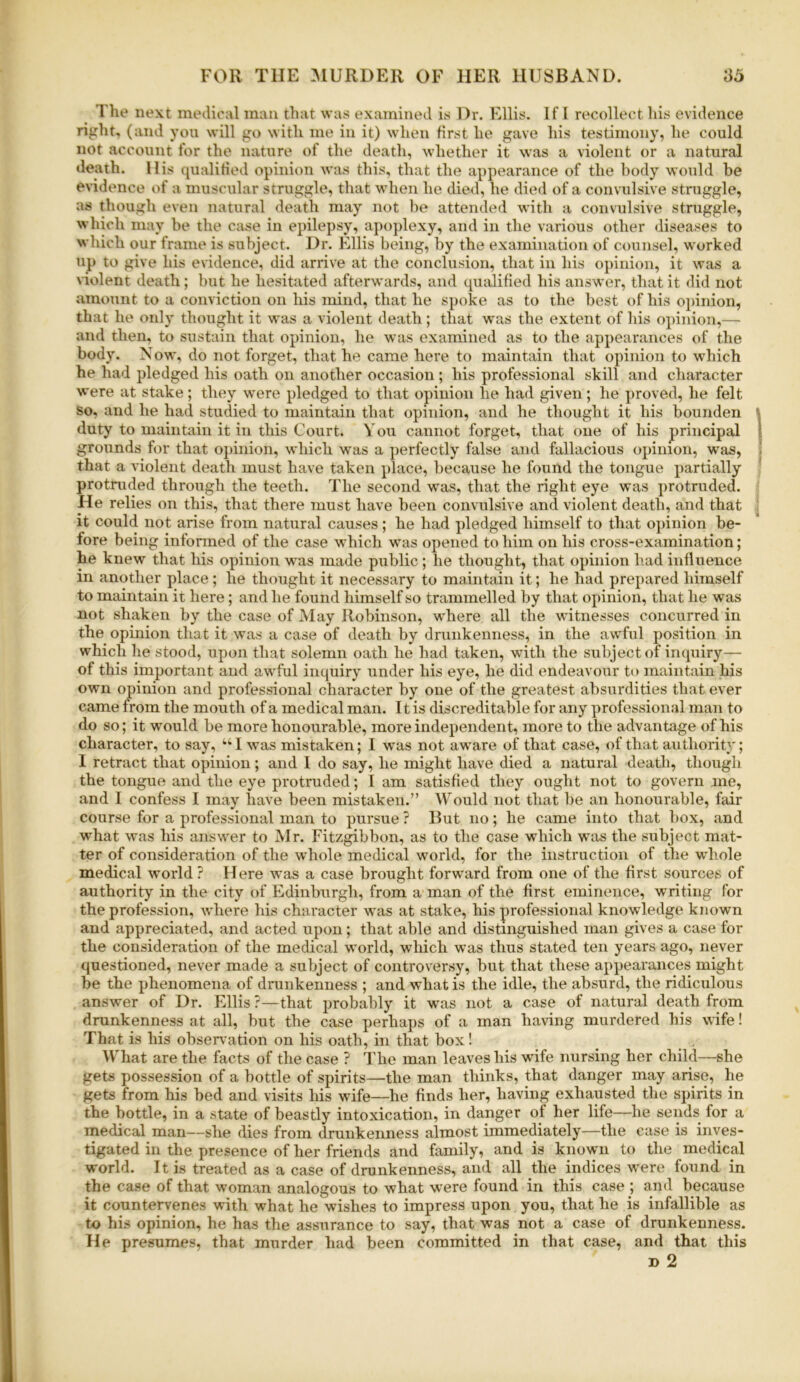 FOR THE MURDER OF HER HUSBAND. 35

The next medical man that was examined is Dr. Ellis. If I recollect his evidence right, (and you will go with me in it) when first he gave his testimony, he could not account for the nature of the death, whether it was a violent or a natural death. His qualified opinion was this, that the appearance of the body would be evidence of a muscular struggle, that when he died, he died of a convulsive struggle, as though even natural death may not be attended with a convulsive struggle, which may be the case in epilepsy, apoplexy, and in the various other diseases to which our frame is subject. Dr. Ellis being, by the examination of counsel, worked up to give his evidence, did arrive at the conclusion, that in his opinion, it was a violent death; but he hesitated afterwards, and qualified his answer, that it did not amount to a conviction on his mind, that he spoke as to the best of his opinion, that he only thought it was a violent death; that was the extent of his opinion,—and then, to sustain that opinion, he was examined as to the appearances of the body. Now, do not forget, that he came here to maintain that opinion to which he had pledged his oath on another occasion; his professional skill and character were at stake; they were pledged to that opinion he had given; he proved, he felt so, and he had studied to maintain that opinion, and he thought it his bounden duty to maintain it in this Court. You cannot forget, that one of his principal grounds for that opinion, which was a perfectly false and fallacious opinion, was, that a violent death must have taken place, because he found the tongue partially protruded through the teeth. The second was, that the right eye was protruded. He relies on this, that there must have been convulsive and violent death, and that it could not arise from natural causes; he had pledged himself to that opinion before being informed of the case which was opened to him on his cross-examination; he knew that his opinion was made public; he thought, that opinion had influence in another place; he thought it necessary to maintain it; he had prepared himself to maintain it here; and he found himself so trammelled by that opinion, that he was not shaken by the case of May Robinson, where all the witnesses concurred in the opinion that it was a case of death by drunkenness, in the awful position in which he stood, upon that solemn oath he had taken, with the subject of inquiry—of this important and awful inquiry under his eye, he did endeavour to maintain his own opinion and professional character by one of the greatest absurdities that ever came from the mouth of a medical man. It is discreditable for any professional man to do so; it would be more honourable, more independent, more to the advantage of his character, to say, "I was mistaken; I was not aware of that case, of that authority; I retract that opinion; and I do say, he might have died a natural death, though the tongue and the eye protruded; I am satisfied they ought not to govern me, and I confess I may have been mistaken." Would not that be an honourable, fair course for a professional man to pursue? But no; he came into that box, and what was his answer to Mr. Fitzgibbon, as to the case which was the subject matter of consideration of the whole medical world, for the instruction of the whole medical world? Here was a case brought forward from one of the first sources of authority in the city of Edinburgh, from a man of the first eminence, writing for the profession, where his character was at stake, his professional knowledge known and appreciated, and acted upon; that able and distinguished man gives a case for the consideration of the medical world, which was thus stated ten years ago, never questioned, never made a subject of controversy, but that these appearances might be the phenomena of drunkenness; and what is the idle, the absurd, the ridiculous answer of Dr. Ellis?—that probably it was not a case of natural death from drunkenness at all, but the case perhaps of a man having murdered his wife! That is his observation on his oath, in that box!

What are the facts of the case? The man leaves his wife nursing her child—she gets possession of a bottle of spirits—the man thinks, that danger may arise, he gets from his bed and visits his wife—he finds her, having exhausted the spirits in the bottle, in a state of beastly intoxication, in danger of her life—he sends for a medical man—she dies from drunkenness almost immediately—the case is investigated in the presence of her friends and family, and is known to the medical world. It is treated as a case of drunkenness, and all the indices were found in the case of that woman analogous to what were found in this case; and because it countervenes with what he wishes to impress upon you, that he is infallible as to his opinion, he has the assurance to say, that was not a case of drunkenness. He presumes, that murder had been committed in that case, and that this

D 2